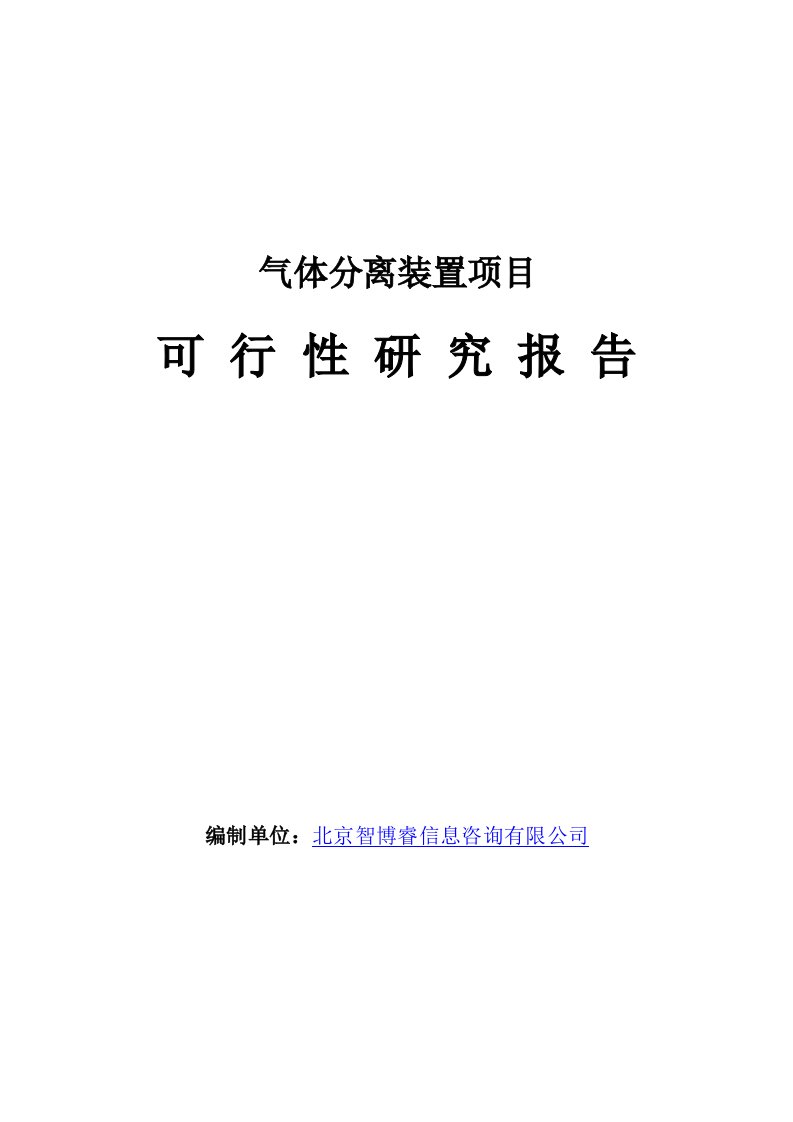 气体分离装置项目

可 行 性 研 究 报 告

编制单位：北京智博睿信息咨询有限公司